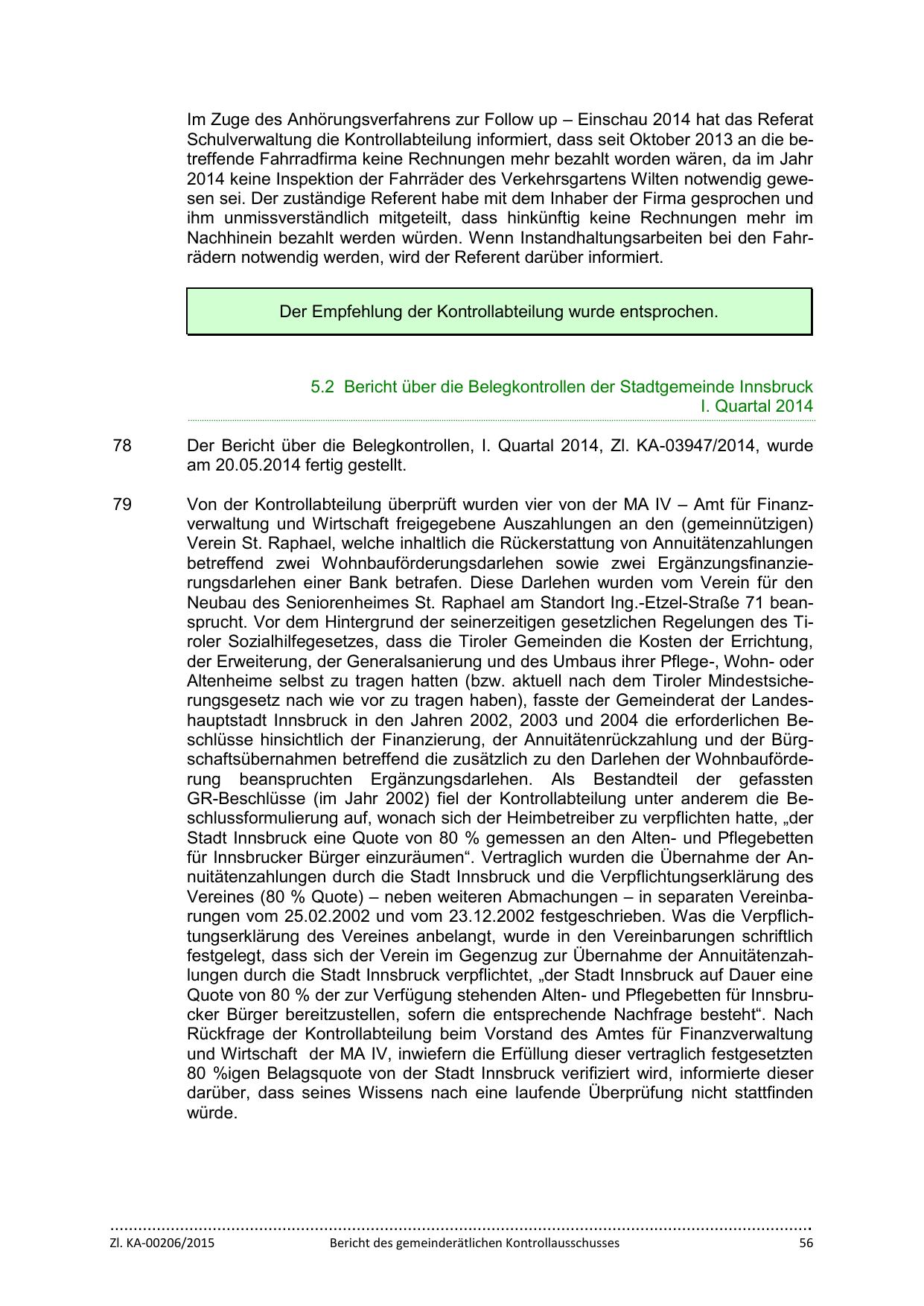 Im Zuge des Anhörungsverfahrens zur Follow up – Einschau 2014 hat das Referat Schulverwaltung die Kontrollabteilung informiert, dass seit Oktober 2013 an die betreffende Fahrradfirma keine Rechnungen mehr bezahlt worden wären, da im Jahr 2014 keine Inspektion der Fahrräder des Verkehrsgartens Wilten notwendig gewesen sei. Der zuständige Referent habe mit dem Inhaber der Firma gesprochen und ihm unmissverständlich mitgeteilt, dass hinkünftig keine Rechnungen mehr im Nachhinein bezahlt werden würden. Wenn Instandhaltungsarbeiten bei den Fahrrädern notwendig werden, wird der Referent darüber informiert.

Der Empfehlung der Kontrollabteilung wurde entsprochen.

5.2 Bericht über die Belegkontrollen der Stadtgemeinde Innsbruck I. Quartal 2014

78 Der Bericht über die Belegkontrollen, I. Quartal 2014, Zl. KA-03947/2014, wurde am 20.05.2014 fertig gestellt.

79 Von der Kontrollabteilung überprüft wurden vier von der MA IV – Amt für Finanzverwaltung und Wirtschaft freigegebene Auszahlungen an den (gemeinnützigen) Verein St. Raphael, welche inhaltlich die Rückerstattung von Annuitätenzahlungen betreffend zwei Wohnbauförderungsdarlehen sowie zwei Ergänzungsfinanzierungsdarlehen einer Bank betrafen. Diese Darlehen wurden vom Verein für den Neubau des Seniorenheimes St. Raphael am Standort Ing.-Etzel-Straße 71 beansprucht. Vor dem Hintergrund der seinerzeitigen gesetzlichen Regelungen des Tiroler Sozialhilfegesetzes, dass die Tiroler Gemeinden die Kosten der Errichtung, der Erweiterung, der Generalsanierung und des Umbaus ihrer Pflege-, Wohn- oder Altenheime selbst zu tragen hatten (bzw. aktuell nach dem Tiroler Mindestsicherungsgesetz nach wie vor zu tragen haben), fasste der Gemeinderat der Landeshauptstadt Innsbruck in den Jahren 2002, 2003 und 2004 die erforderlichen Beschlüsse hinsichtlich der Finanzierung, der Annuitätenrückzahlung und der Bürgschaftsübernahmen betreffend die zusätzlich zu den Darlehen der Wohnbauförderung beanspruchten Ergänzungsdarlehen. Als Bestandteil der gefassten GR-Beschlüsse (im Jahr 2002) fiel der Kontrollabteilung unter anderem die Beschlussformulierung auf, wonach sich der Heimbetreiber zu verpflichten hatte, „der Stadt Innsbruck eine Quote von 80 % gemessen an den Alten- und Pflegebetten für Innsbrucker Bürger einzuräumen“. Vertraglich wurden die Übernahme der Annuitätenzahlungen durch die Stadt Innsbruck und die Verpflichtungserklärung des Vereines (80 % Quote) – neben weiteren Abmachungen – in separaten Vereinbarungen vom 25.02.2002 und vom 23.12.2002 festgeschrieben. Was die Verpflichtungserklärung des Vereines anbelangt, wurde in den Vereinbarungen schriftlich festgelegt, dass sich der Verein im Gegenzug zur Übernahme der Annuitätenzahlungen durch die Stadt Innsbruck verpflichtet, „der Stadt Innsbruck auf Dauer eine Quote von 80 % der zur Verfügung stehenden Alten- und Pflegebetten für Innsbrucker Bürger bereitzustellen, sofern die entsprechende Nachfrage besteht“. Nach Rückfrage der Kontrollabteilung beim Vorstand des Amtes für Finanzverwaltung und Wirtschaft der MA IV, inwiefern die Erfüllung dieser vertraglich festgesetzten 80 %igen Belagsquote von der Stadt Innsbruck verifiziert wird, informierte dieser darüber, dass seines Wissens nach eine laufende Überprüfung nicht stattfinden würde.

Zl. KA-00206/2015 Bericht des gemeinderätlichen Kontrollausschusses 56